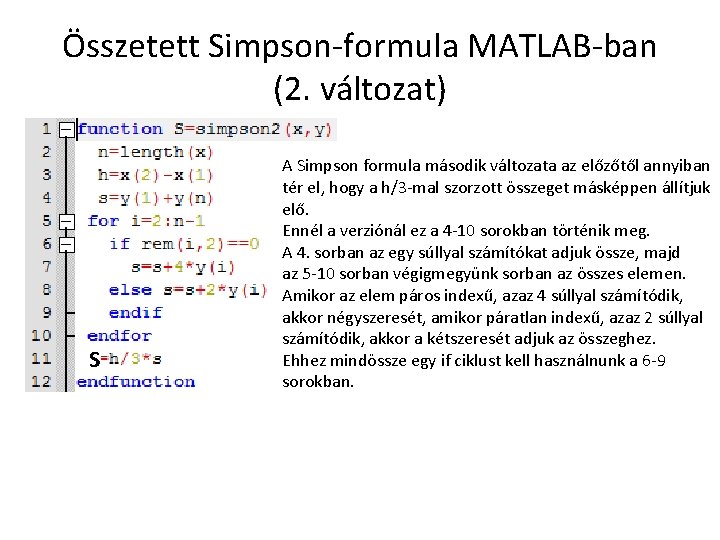 Összetett Simpson-formula MATLAB-ban (2. változat)

1 function S=simpson2(x,y)
2 n=length(x)
3 h=x(2)-x(1)
4 s=y(1)+y(n)
5 for i=2:n-1
6 if rem(i,2)==0
7 s=s+4*y(i)
8 else s=s+2*y(i)
9 endif
10 endfor
11 S=h/3*s
12 endfunction

A Simpson formula második változata az előzőtől annyiban tér el, hogy a h/3-mal szorzott összeget másképpen állítjuk elő.
Ennél a verziónál ez a 4-10 sorokban történik meg.
A 4. sorban az egy súllyal számítókat adjuk össze, majd az 5-10 sorban végigmegyünk sorban az összes elemen. Amikor az elem páros indexű, azaz 4 súllyal számítódik, akkor négyszeresét, amikor páratlan indexű, azaz 2 súllyal számítódik, akkor a kétszeresét adjuk az összeghez. Ehhez mindössze egy if ciklust kell használnunk a 6-9 sorokban.